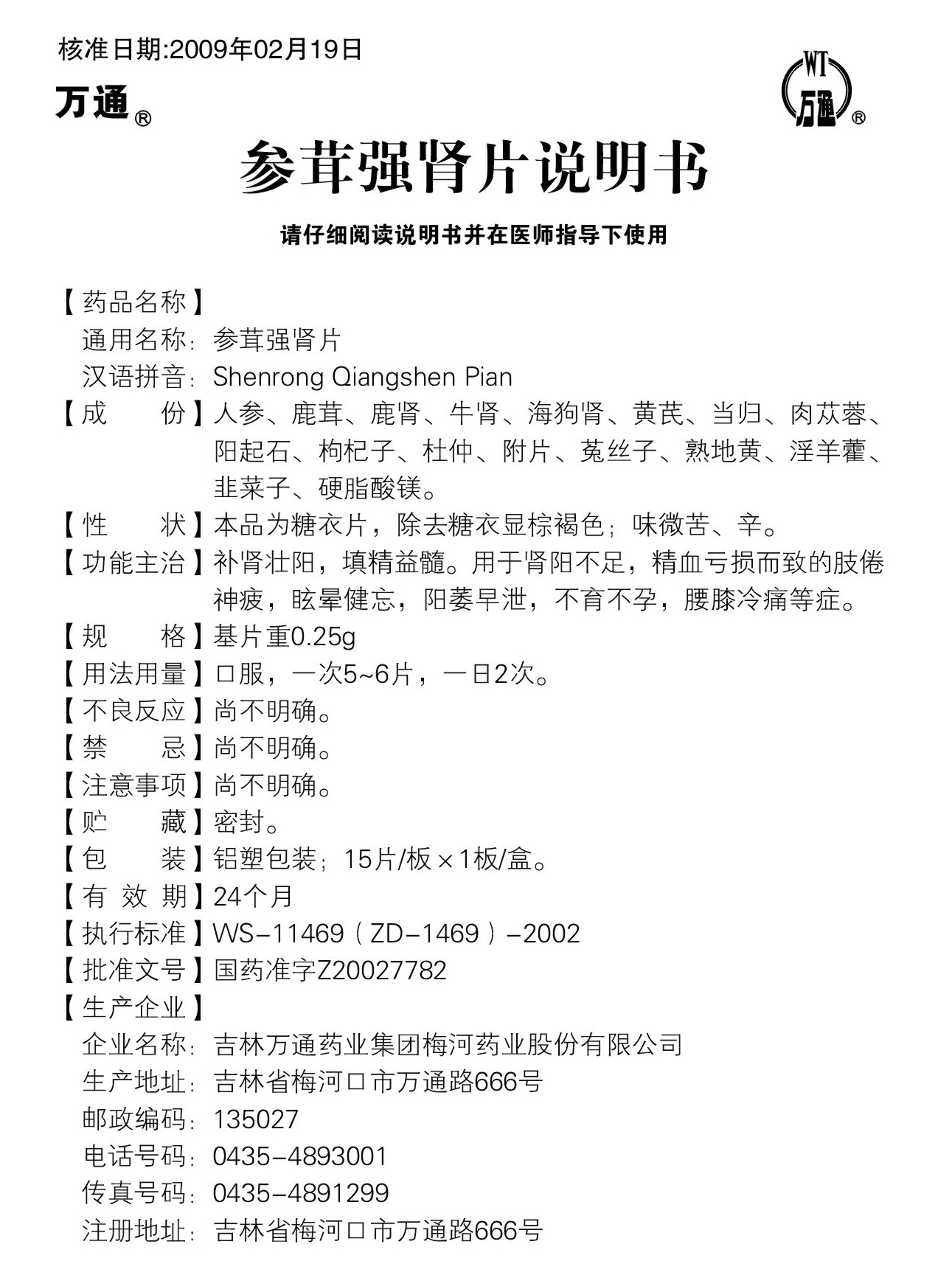 核准日期:2009年02月19日

万通®

WT 万通®

参茸强肾片说明书

请仔细阅读说明书并在医师指导下使用

【药品名称】

通用名称：参茸强肾片

汉语拼音：Shenrong Qiangshen Pian

【成　　份】人参、鹿茸、鹿肾、牛肾、海狗肾、黄芪、当归、肉苁蓉、阳起石、枸杞子、杜仲、附片、菟丝子、熟地黄、淫羊藿、韭菜子、硬脂酸镁。

【性　　状】本品为糖衣片，除去糖衣显棕褐色；味微苦、辛。

【功能主治】补肾壮阳，填精益髓。用于肾阳不足，精血亏损而致的肢倦神疲，眩晕健忘，阳萎早泄，不育不孕，腰膝冷痛等症。

【规　　格】基片重0.25g

【用法用量】口服，一次5~6片，一日2次。

【不良反应】尚不明确。

【禁　　忌】尚不明确。

【注意事项】尚不明确。

【贮　　藏】密封。

【包　　装】铝塑包装；15片/板×1板/盒。

【有 效 期】24个月

【执行标准】WS-11469（ZD-1469）-2002

【批准文号】国药准字Z20027782

【生产企业】

企业名称：吉林万通药业集团梅河药业股份有限公司

生产地址：吉林省梅河口市万通路666号

邮政编码：135027

电话号码：0435-4893001

传真号码：0435-4891299

注册地址：吉林省梅河口市万通路666号